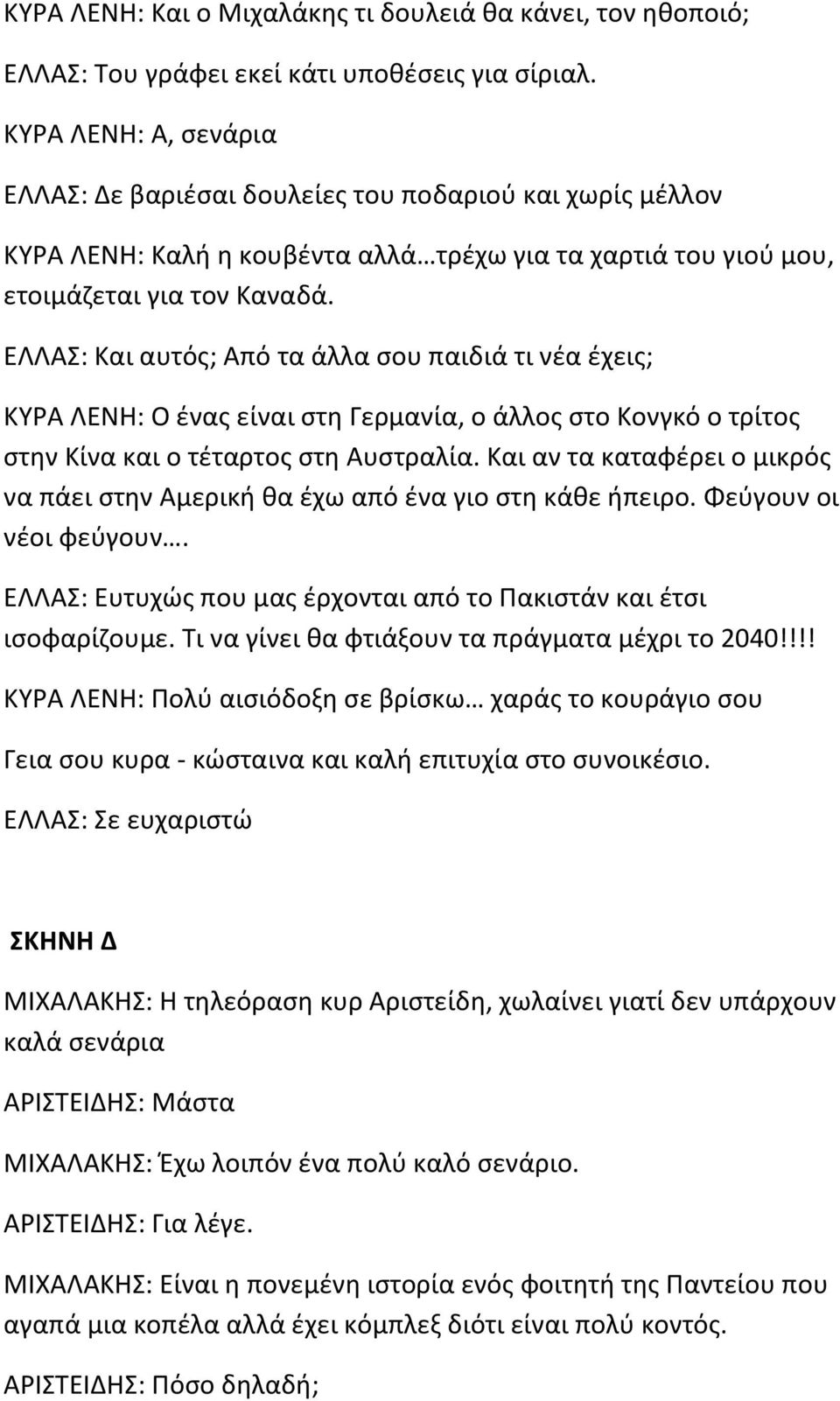 ΚΥΡΑ ΛΕΝΗ: Και ο Μιχαλάκης τι δουλειά θα κάνει, τον ηθοποιό;

ΕΛΛΑΣ: Του γράφει εκεί κάτι υποθέσεις για σίριαλ.

ΚΥΡΑ ΛΕΝΗ: Α, σενάρια

ΕΛΛΑΣ: Δε βαριέσαι δουλείες του ποδαριού και χωρίς μέλλον

ΚΥΡΑ ΛΕΝΗ: Καλή η κουβέντα αλλά…τρέχω για τα χαρτιά του γιού μου, ετοιμάζεται για τον Καναδά.

ΕΛΛΑΣ: Και αυτός; Από τα άλλα σου παιδιά τι νέα έχεις;

ΚΥΡΑ ΛΕΝΗ: Ο ένας είναι στη Γερμανία, ο άλλος στο Κονγκό ο τρίτος στην Κίνα και ο τέταρτος στη Αυστραλία. Και αν τα καταφέρει ο μικρός να πάει στην Αμερική θα έχω από ένα γιο στη κάθε ήπειρο. Φεύγουν οι νέοι φεύγουν….

ΕΛΛΑΣ: Ευτυχώς που μας έρχονται από το Πακιστάν και έτσι ισοφαρίζουμε. Τι να γίνει θα φτιάξουν τα πράγματα μέχρι το 2040!!!!

ΚΥΡΑ ΛΕΝΗ: Πολύ αισιόδοξη σε βρίσκω… χαράς το κουράγιο σου

Γεια σου κυρα - κώσταινα και καλή επιτυχία στο συνοικέσιο.

ΕΛΛΑΣ: Σε ευχαριστώ

ΣΚΗΝΗ Δ

ΜΙΧΑΛΑΚΗΣ: Η τηλεόραση κυρ Αριστείδη, χωλαίνει γιατί δεν υπάρχουν καλά σενάρια

ΑΡΙΣΤΕΙΔΗΣ: Μάστα

ΜΙΧΑΛΑΚΗΣ: Έχω λοιπόν ένα πολύ καλό σενάριο.

ΑΡΙΣΤΕΙΔΗΣ: Για λέγε.

ΜΙΧΑΛΑΚΗΣ: Είναι η πονεμένη ιστορία ενός φοιτητή της Παντείου που αγαπά μια κοπέλα αλλά έχει κόμπλεξ διότι είναι πολύ κοντός.

ΑΡΙΣΤΕΙΔΗΣ: Πόσο δηλαδή;